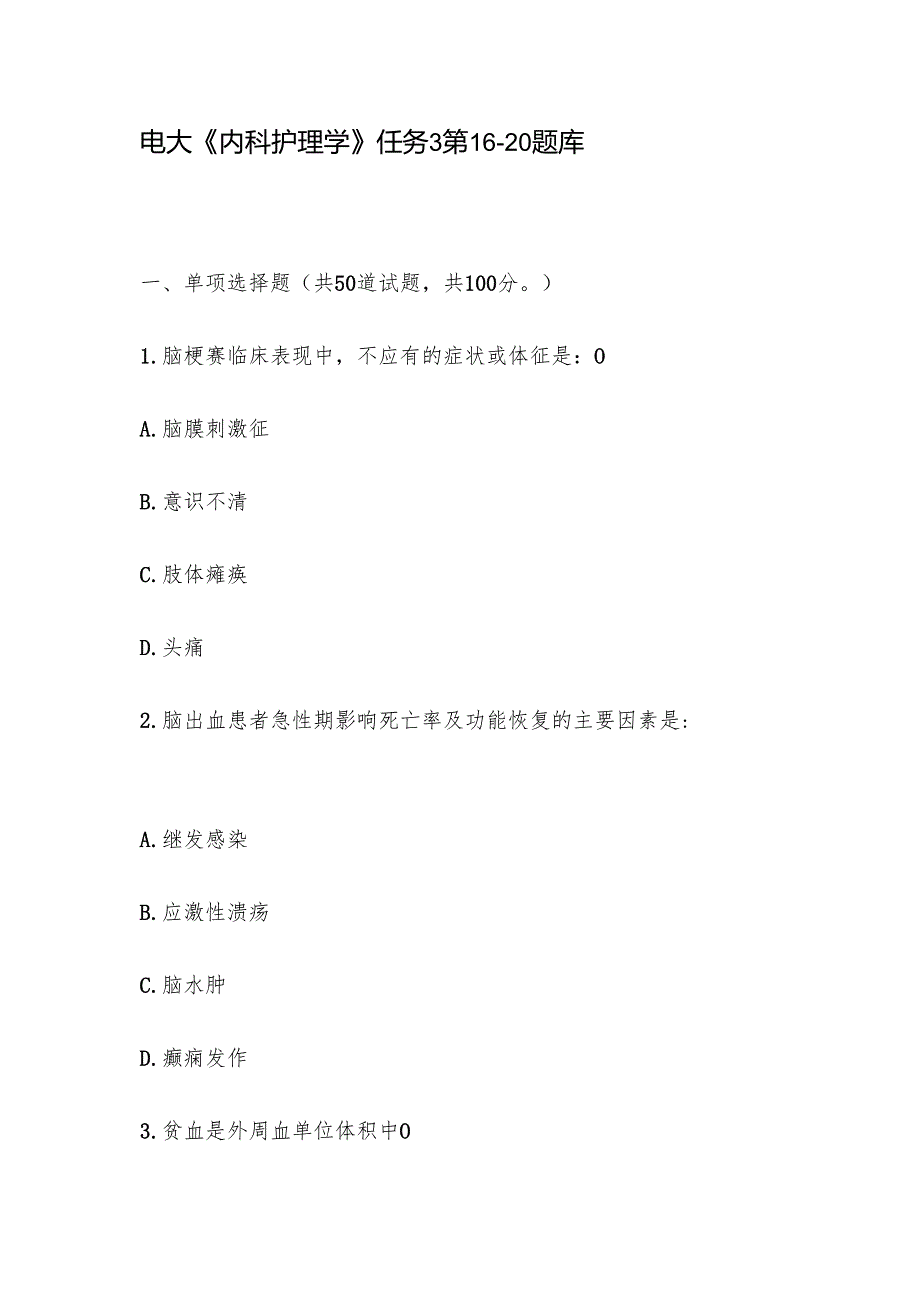 电大《内科护理学》任务3第16-20题库

一、单项选择题（共50道试题，共100分。）

1.脑梗赛临床表现中，不应有的症状或体征是：0

A.脑膜刺激征

B.意识不清

C.肢体瘫痪

D.头痛

2.脑出血患者急性期影响死亡率及功能恢复的主要因素是:

A.继发感染

B.应激性溃疡

C.脑水肿

D.癫痫发作

3.贫血是外周血单位体积中0